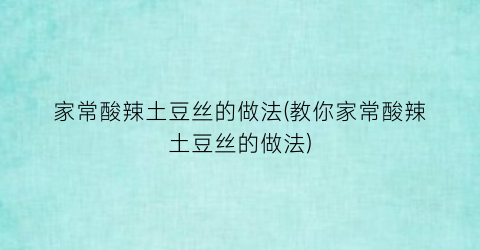 家常酸辣土豆丝的做法(教你家常酸辣土豆丝的做法)